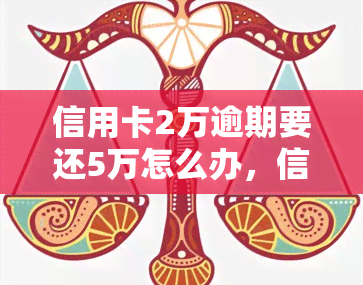 信用卡2万逾期要还5万怎么办，信